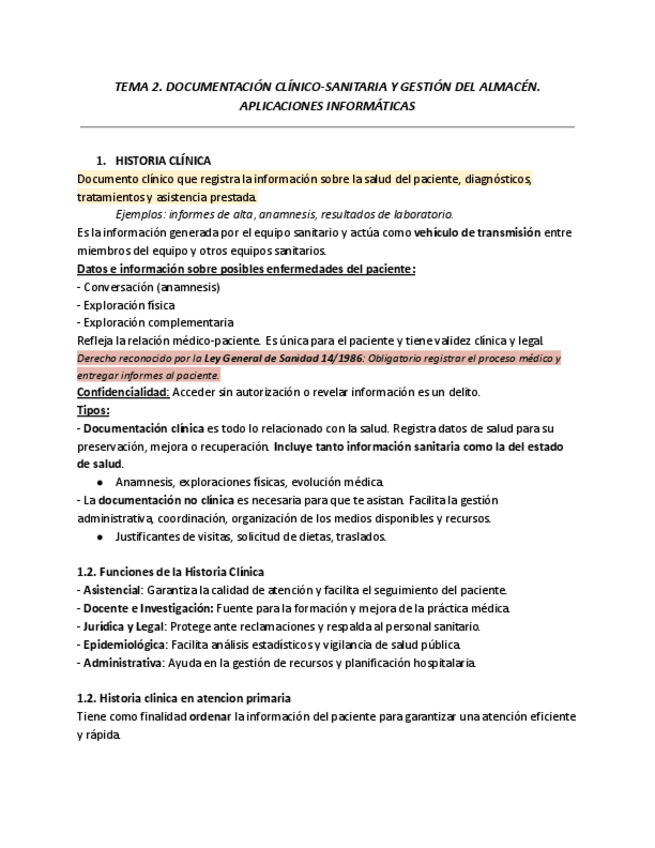 TEMA 2. DOCUMENTACIÓN CLÍNICO-SANITARIA Y GESTIÓN DEL ALMACÉN. APLICACIONES INFORMÁTICAS

1. HISTORIA CLÍNICA
Documento clínico que registra la información sobre la salud del paciente, diagnósticos, tratamientos y asistencia prestada.
Ejemplos: informes de alta, anamnesis, resultados de laboratorio.
Es la información generada por el equipo sanitario y actúa como vehículo de transmisión entre miembros del equipo y otros equipos sanitarios.
Datos e información sobre posibles enfermedades del paciente:
- Conversación (anamnesis)
- Exploración física
- Exploración complementaria
Refleja la relación médico-paciente. Es única para el paciente y tiene validez clínica y legal.
Derecho reconocido por la Ley General de Sanidad 14/1986: Obligatorio registrar el proceso médico y entregar informes al paciente.
Confidencialidad: Acceder sin autorización o revelar información es un delito.
Tipos:
- Documentación clínica es todo lo relacionado con la salud. Registra datos de salud para su preservación, mejora o recuperación. Incluye tanto información sanitaria como la del estado de salud.
● Anamnesis, exploraciones físicas, evolución médica.
- La documentación no clínica es necesaria para que te asistan. Facilita la gestión administrativa, coordinación, organización de los medios disponibles y recursos.
● Justificantes de visitas, solicitud de dietas, traslados.

1.2. Funciones de la Historia Clínica
- Asistencial: Garantiza la calidad de atención y facilita el seguimiento del paciente.
- Docente e Investigación: Fuente para la formación y mejora de la práctica médica.
- Jurídica y Legal: Protege ante reclamaciones y respalda al personal sanitario.
- Epidemiológica: Facilita análisis estadísticos y vigilancia de salud pública.
- Administrativa: Ayuda en la gestión de recursos y planificación hospitalaria.

1.2. Historia clinica en atencion primaria
Tiene como finalidad ordenar la información del paciente para garantizar una atención eficiente y rápida.